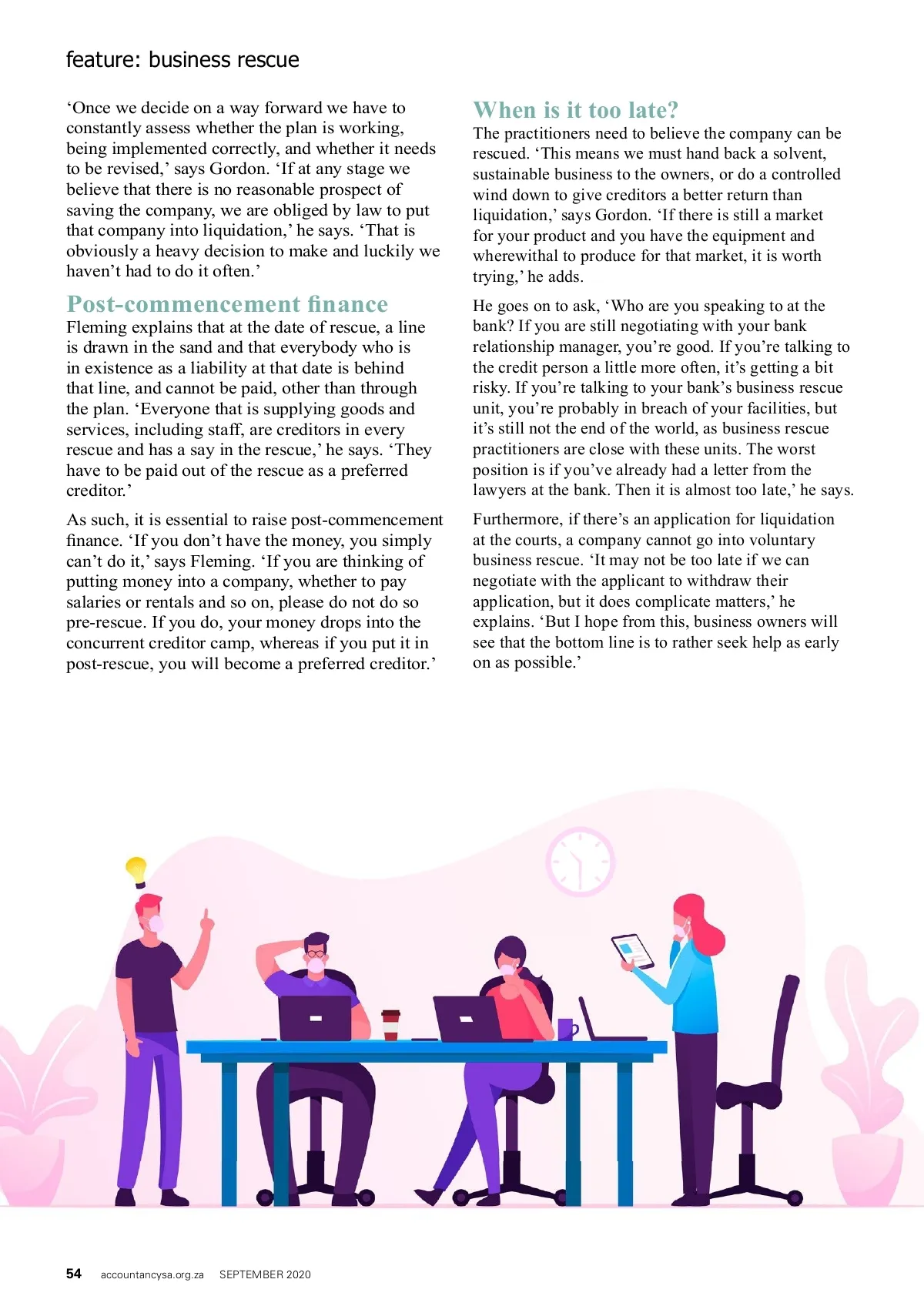 feature: business rescue

‘Once we decide on a way forward we have to constantly assess whether the plan is working, being implemented correctly, and whether it needs to be revised,’ says Gordon. ‘If at any stage we believe that there is no reasonable prospect of saving the company, we are obliged by law to put that company into liquidation,’ he says. ‘That is obviously a heavy decision to make and luckily we haven’t had to do it often.’

Post-commencement finance

Fleming explains that at the date of rescue, a line is drawn in the sand and that everybody who is in existence as a liability at that date is behind that line, and cannot be paid, other than through the plan. ‘Everyone that is supplying goods and services, including staff, are creditors in every rescue and has a say in the rescue,’ he says. ‘They have to be paid out of the rescue as a preferred creditor.’

As such, it is essential to raise post-commencement finance. ‘If you don’t have the money, you simply can’t do it,’ says Fleming. ‘If you are thinking of putting money into a company, whether to pay salaries or rentals and so on, please do not do so pre-rescue. If you do, your money drops into the concurrent creditor camp, whereas if you put it in post-rescue, you will become a preferred creditor.’

When is it too late?

The practitioners need to believe the company can be rescued. ‘This means we must hand back a solvent, sustainable business to the owners, or do a controlled wind down to give creditors a better return than liquidation,’ says Gordon. ‘If there is still a market for your product and you have the equipment and wherewithal to produce for that market, it is worth trying,’ he adds.

He goes on to ask, ‘Who are you speaking to at the bank? If you are still negotiating with your bank relationship manager, you’re good. If you’re talking to the credit person a little more often, it’s getting a bit risky. If you’re talking to your bank’s business rescue unit, you’re probably in breach of your facilities, but it’s still not the end of the world, as business rescue practitioners are close with these units. The worst position is if you’ve already had a letter from the lawyers at the bank. Then it is almost too late,’ he says.

Furthermore, if there’s an application for liquidation at the courts, a company cannot go into voluntary business rescue. ‘It may not be too late if we can negotiate with the applicant to withdraw their application, but it does complicate matters,’ he explains. ‘But I hope from this, business owners will see that the bottom line is to rather seek help as early on as possible.’

54 accountancysa.org.za SEPTEMBER 2020